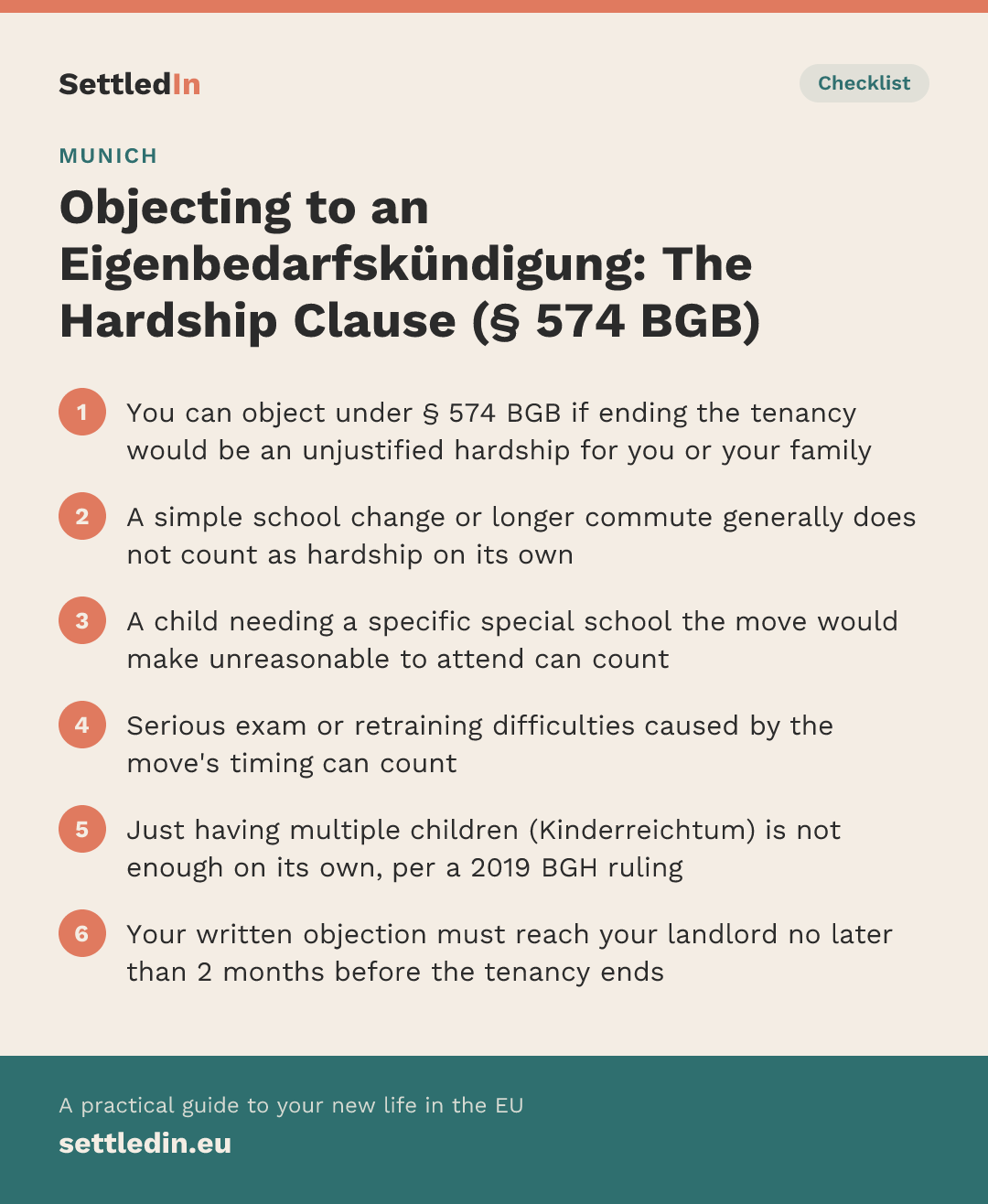 SettledIn

Checklist

MUNICH

Objecting to an Eigenbedarfskündigung: The Hardship Clause (§ 574 BGB)

1 You can object under § 574 BGB if ending the tenancy would be an unjustified hardship for you or your family

2 A simple school change or longer commute generally does not count as hardship on its own

3 A child needing a specific special school the move would make unreasonable to attend can count

4 Serious exam or retraining difficulties caused by the move's timing can count

5 Just having multiple children (Kinderreichtum) is not enough on its own, per a 2019 BGH ruling

6 Your written objection must reach your landlord no later than 2 months before the tenancy ends

A practical guide to your new life in the EU

settledin.eu